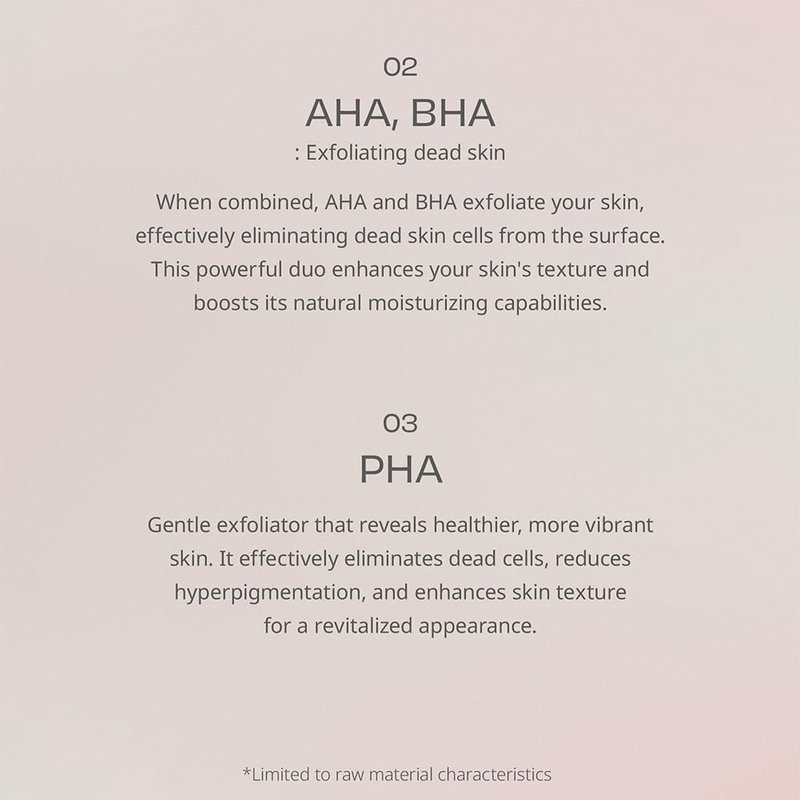 02
AHA, BHA
: Exfoliating dead skin

When combined, AHA and BHA exfoliate your skin, effectively eliminating dead skin cells from the surface. This powerful duo enhances your skin's texture and boosts its natural moisturizing capabilities.

03
PHA

Gentle exfoliator that reveals healthier, more vibrant skin. It effectively eliminates dead cells, reduces hyperpigmentation, and enhances skin texture for a revitalized appearance.

*Limited to raw material characteristics